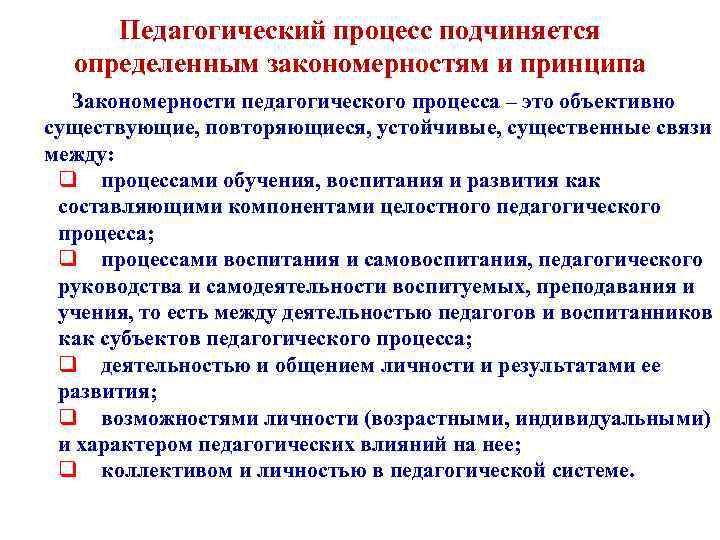 Педагогический процесс подчиняется определенным закономерностям и принципа

Закономерности педагогического процесса – это объективно существующие, повторяющиеся, устойчивые, существенные связи между:

❑ процессами обучения, воспитания и развития как составляющими компонентами целостного педагогического процесса;

❑ процессами воспитания и самовоспитания, педагогического руководства и самодеятельности воспитуемых, преподавания и учения, то есть между деятельностью педагогов и воспитанников как субъектов педагогического процесса;

❑ деятельностью и общением личности и результатами ее развития;

❑ возможностями личности (возрастными, индивидуальными) и характером педагогических влияний на нее;

❑ коллективом и личностью в педагогической системе.